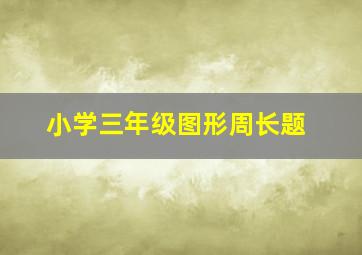 小学三年级图形周长题